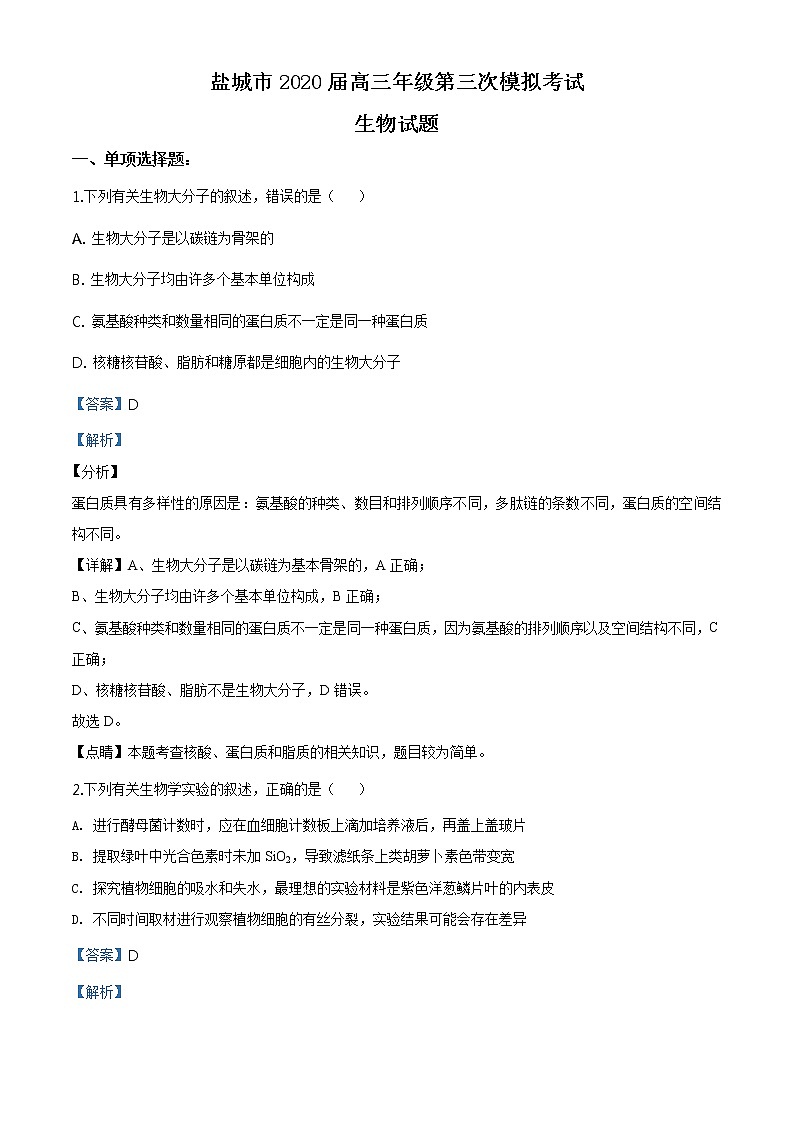 盐城市 2020 届高三年级第三次模拟考试

生物试题

一、单项选择题：

1.下列有关生物大分子的叙述，错误的是（　　）

A. 生物大分子是以碳链为骨架的

B. 生物大分子均由许多个基本单位构成

C. 氨基酸种类和数量相同的蛋白质不一定是同一种蛋白质

D. 核糖核苷酸、脂肪和糖原都是细胞内的生物大分子

【答案】D

【解析】

【分析】

蛋白质具有多样性的原因是：氨基酸的种类、数目和排列顺序不同，多肽链的条数不同，蛋白质的空间结构不同。

【详解】A、生物大分子是以碳链为基本骨架的，A 正确；

B、生物大分子均由许多个基本单位构成，B 正确；

C、氨基酸种类和数量相同的蛋白质不一定是同一种蛋白质，因为氨基酸的排列顺序以及空间结构不同，C 正确；

D、核糖核苷酸、脂肪不是生物大分子，D 错误。

故选 D。

【点睛】本题考查核酸、蛋白质和脂质的相关知识，题目较为简单。

2.下列有关生物学实验的叙述，正确的是（　　）

A. 进行酵母菌计数时，应在血细胞计数板上滴加培养液后，再盖上盖玻片

B. 提取绿叶中光合色素时未加 $SiO_2$，导致滤纸条上类胡萝卜素色带变宽

C. 探究植物细胞的吸水和失水，最理想的实验材料是紫色洋葱鳞片叶的内表皮

D. 不同时间取材进行观察植物细胞的有丝分裂，实验结果可能会存在差异

【答案】D

【解析】